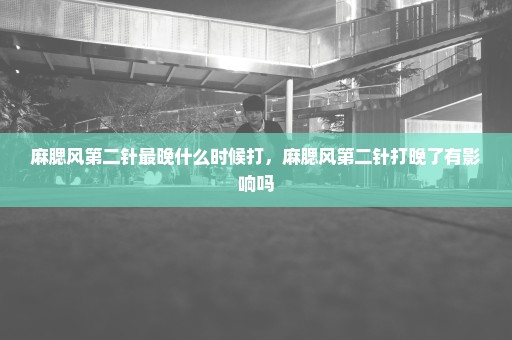 麻腮风第二针最晚什么时候打，麻腮风第二针打晚了有影响吗